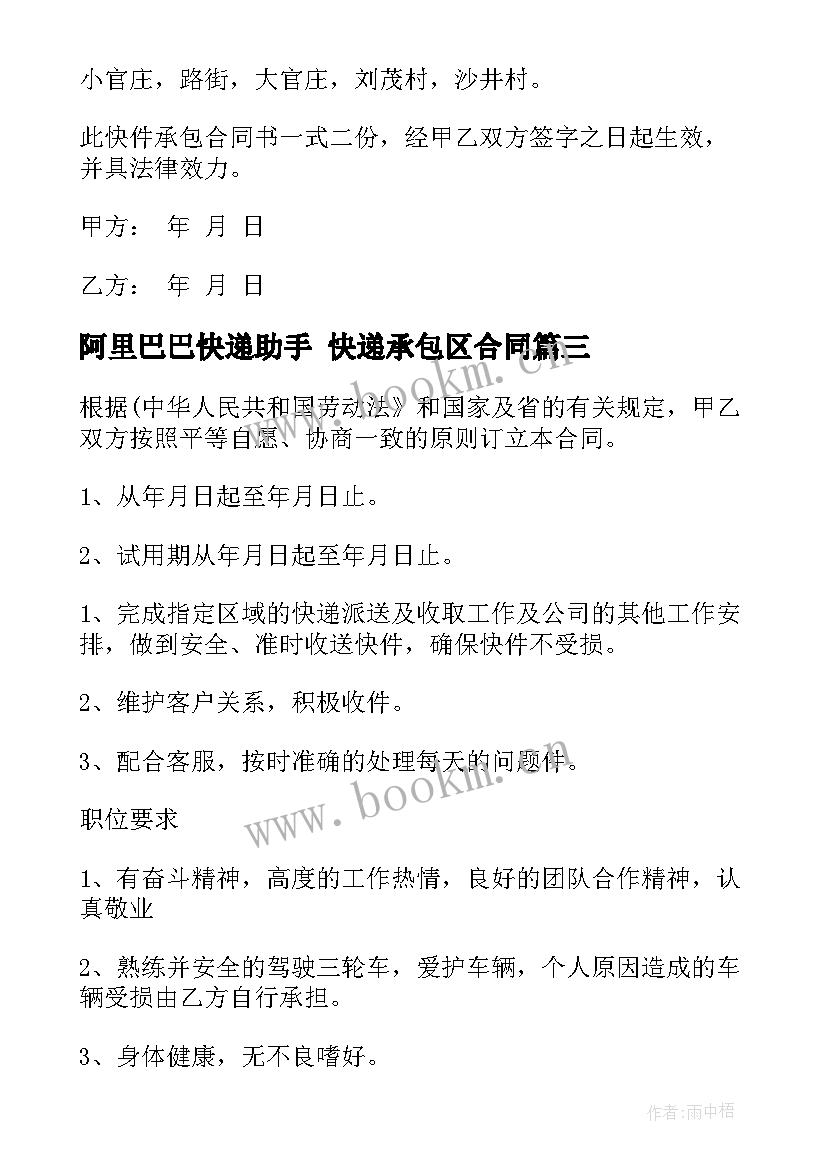 小官庄，路街，大官庄，刘茂村，沙井村。

此快件承包合同书一式二份，经甲乙双方签字之日起生效，并具法律效力。

甲方： 年 月 日

乙方： 年 月 日

阿里巴巴快递助手 快递承包区合同篇三

www.bookm.cn

根据(中华人民共和国劳动法》和国家及省的有关规定，甲乙双方按照平等自愿、协商一致的原则订立本合同。

1、从年月日起至年月日止。

2、试用期从年月日起至年月日止。

1、完成指定区域的快递派送及收取工作及公司的其他工作安排，做到安全、准时收送快件，确保快件不受损。

2、维护客户关系，积极收件。

3、配合客服，按时准确的处理每天的问题件。

www.bookm.cn

职位要求

1、有奋斗精神，高度的工作热情，良好的团队合作精神，认真敬业

2、熟练并安全的驾驶三轮车，爱护车辆，个人原因造成的车辆受损由乙方自行承担。

3、身体健康，无不良嗜好。

作者:雨中梧